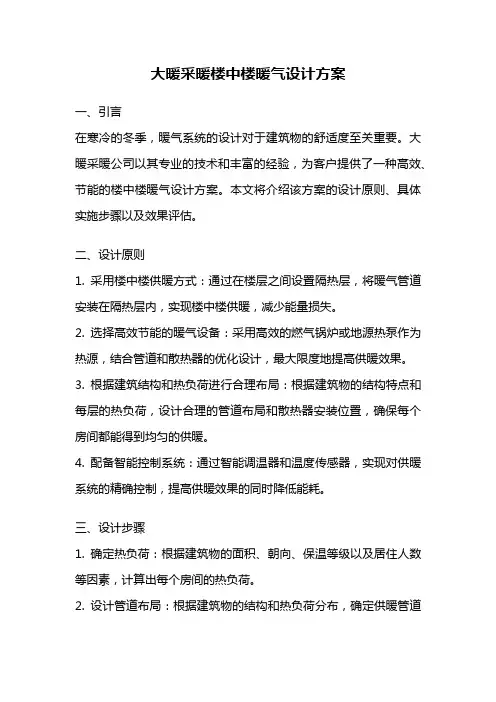 大暖采暖楼中楼暖气设计方案

一、引言

在寒冷的冬季，暖气系统的设计对于建筑物的舒适度至关重要。大暖采暖公司以其专业的技术和丰富的经验，为客户提供了一种高效、节能的楼中楼暖气设计方案。本文将介绍该方案的设计原则、具体实施步骤以及效果评估。

二、设计原则

1. 采用楼中楼供暖方式：通过在楼层之间设置隔热层，将暖气管道安装在隔热层内，实现楼中楼供暖，减少能量损失。

2. 选择高效节能的暖气设备：采用高效的燃气锅炉或地源热泵作为热源，结合管道和散热器的优化设计，最大限度地提高供暖效果。

3. 根据建筑结构和热负荷进行合理布局：根据建筑物的结构特点和每层的热负荷，设计合理的管道布局和散热器安装位置，确保每个房间都能得到均匀的供暖。

4. 配备智能控制系统：通过智能调温器和温度传感器，实现对供暖系统的精确控制，提高供暖效果的同时降低能耗。

三、设计步骤

1. 确定热负荷：根据建筑物的面积、朝向、保温等级以及居住人数等因素，计算出每个房间的热负荷。

2. 设计管道布局：根据建筑物的结构和热负荷分布，确定供暖管道